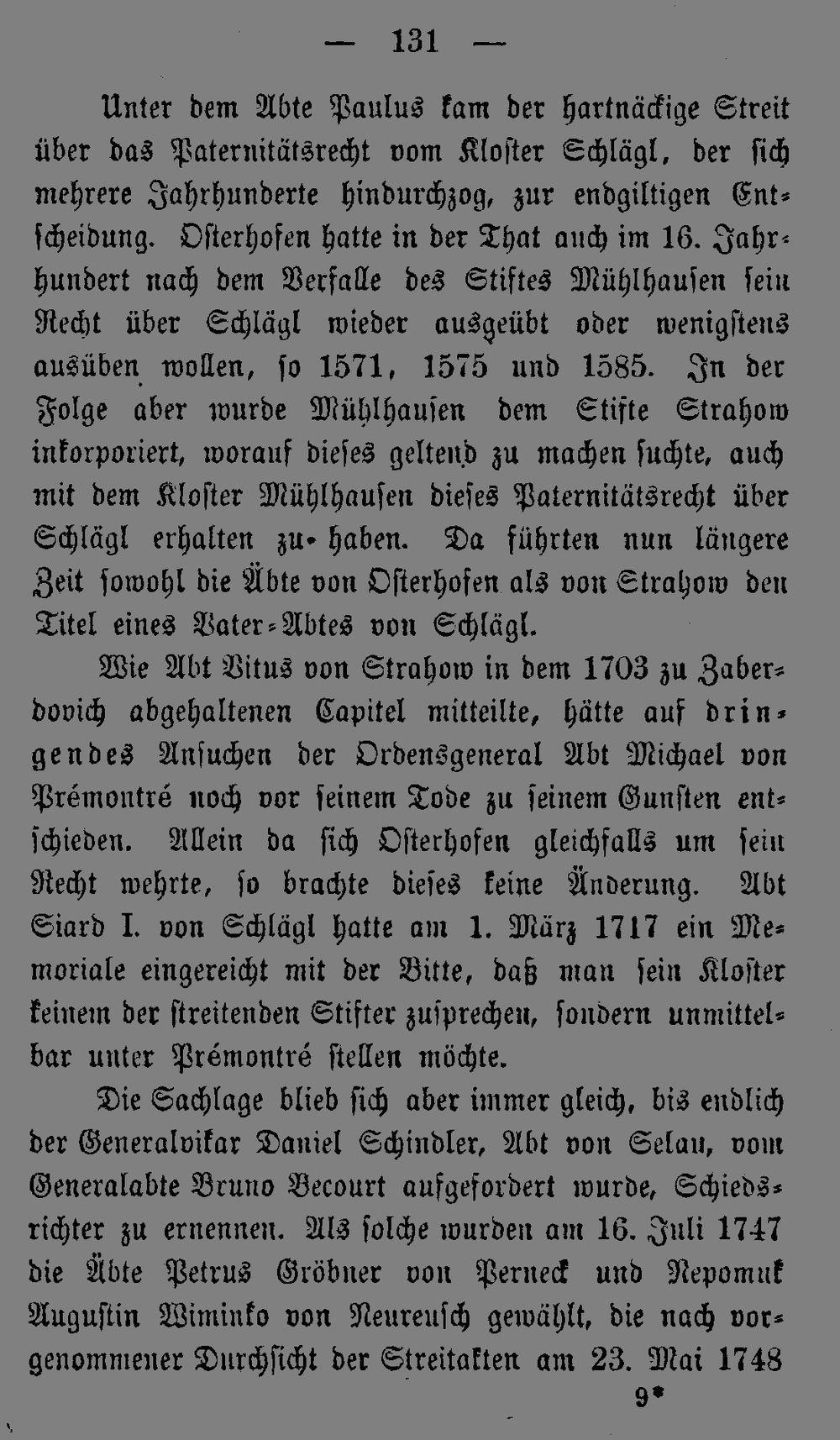 — 131 —

Unter dem Abte Paulus kam der hartnäckige Streit über das Paternitätsrecht vom Kloster Schlägl, der sich mehrere Jahrhunderte hindurchzog, zur endgiltigen Entscheidung. Osterhofen hatte in der That auch im 16. Jahrhundert nach dem Verfalle des Stiftes Mühlhausen sein Recht über Schlägl wieder ausgeübt oder wenigstens ausüben wollen, so 1571, 1575 und 1585. In der Folge aber wurde Mühlhausen dem Stifte Strahow inkorporiert, worauf dieses geltend zu machen suchte, auch mit dem Kloster Mühlhausen dieses Paternitätsrecht über Schlägl erhalten zu haben. Da führten nun längere Zeit sowohl die Äbte von Osterhofen als von Strahow den Titel eines Vater-Abtes von Schlägl.

Wie Abt Vitus von Strahow in dem 1703 zu Zaberdovich abgehaltenen Capitel mitteilte, hätte auf dringendes Ansuchen der Ordensgeneral Abt Michael von Prémontré noch vor seinem Tode zu seinem Gunsten entschieden. Allein da sich Osterhofen gleichfalls um sein Recht wehrte, so brachte dieses keine Änderung. Abt Siard I. von Schlägl hatte am 1. März 1717 ein Memoriale eingereicht mit der Bitte, daß man sein Kloster keinem der streitenden Stifter zusprechen, sondern unmittelbar unter Prémontré stellen möchte.

Die Sachlage blieb sich aber immer gleich, bis endlich der Generalvikar Daniel Schindler, Abt von Selau, vom Generalabte Bruno Becourt aufgefordert wurde, Schiedsrichter zu ernennen. Als solche wurden am 16. Juli 1747 die Äbte Petrus Gröbner von Perneck und Nepomuk Augustin Wiminko von Neureusch gewählt, die nach vorgenommener Durchsicht der Streitakten am 23. Mai 1748

9*